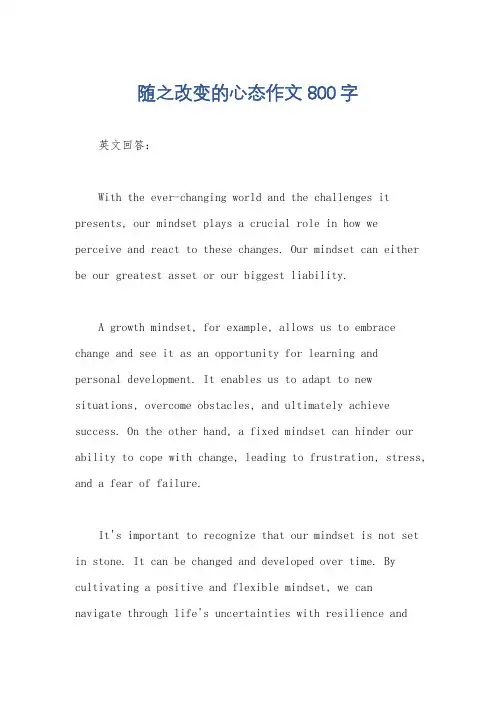 随之改变的心态作文800字

英文回答:

With the ever-changing world and the challenges it presents, our mindset plays a crucial role in how we perceive and react to these changes. Our mindset can either be our greatest asset or our biggest liability.

A growth mindset, for example, allows us to embrace change and see it as an opportunity for learning and personal development. It enables us to adapt to new situations, overcome obstacles, and ultimately achieve success. On the other hand, a fixed mindset can hinder our ability to cope with change, leading to frustration, stress, and a fear of failure.

It's important to recognize that our mindset is not set in stone. It can be changed and developed over time. By cultivating a positive and flexible mindset, we can navigate through life's uncertainties with resilience and